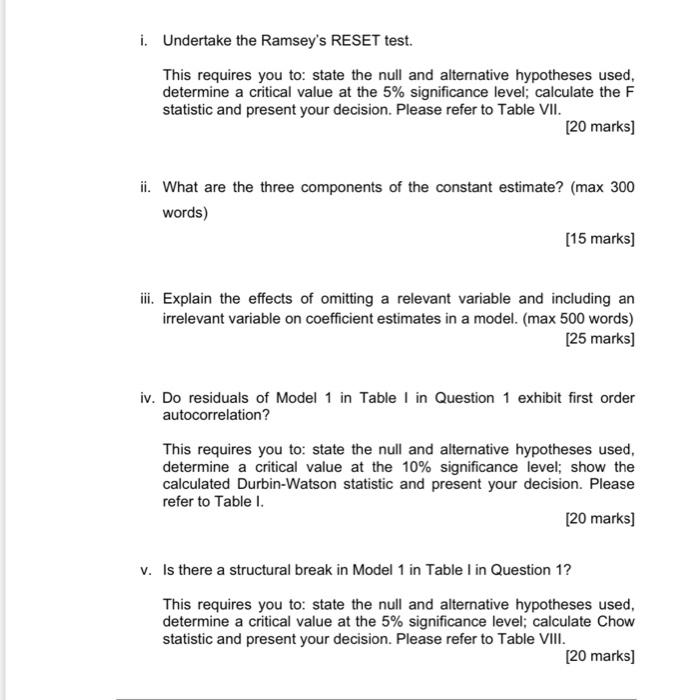 i. Undertake the Ramsey's RESET test.

This requires you to: state the null and alternative hypotheses used, determine a critical value at the 5% significance level; calculate the F statistic and present your decision. Please refer to Table VII.

[20 marks]

ii. What are the three components of the constant estimate? (max 300 words)

[15 marks]

iii. Explain the effects of omitting a relevant variable and including an irrelevant variable on coefficient estimates in a model. (max 500 words)

[25 marks]

iv. Do residuals of Model 1 in Table I in Question 1 exhibit first order autocorrelation?

This requires you to: state the null and alternative hypotheses used, determine a critical value at the 10% significance level; show the calculated Durbin-Watson statistic and present your decision. Please refer to Table I.

[20 marks]

v. Is there a structural break in Model 1 in Table I in Question 1?

This requires you to: state the null and alternative hypotheses used, determine a critical value at the 5% significance level; calculate Chow statistic and present your decision. Please refer to Table VIII.

[20 marks]